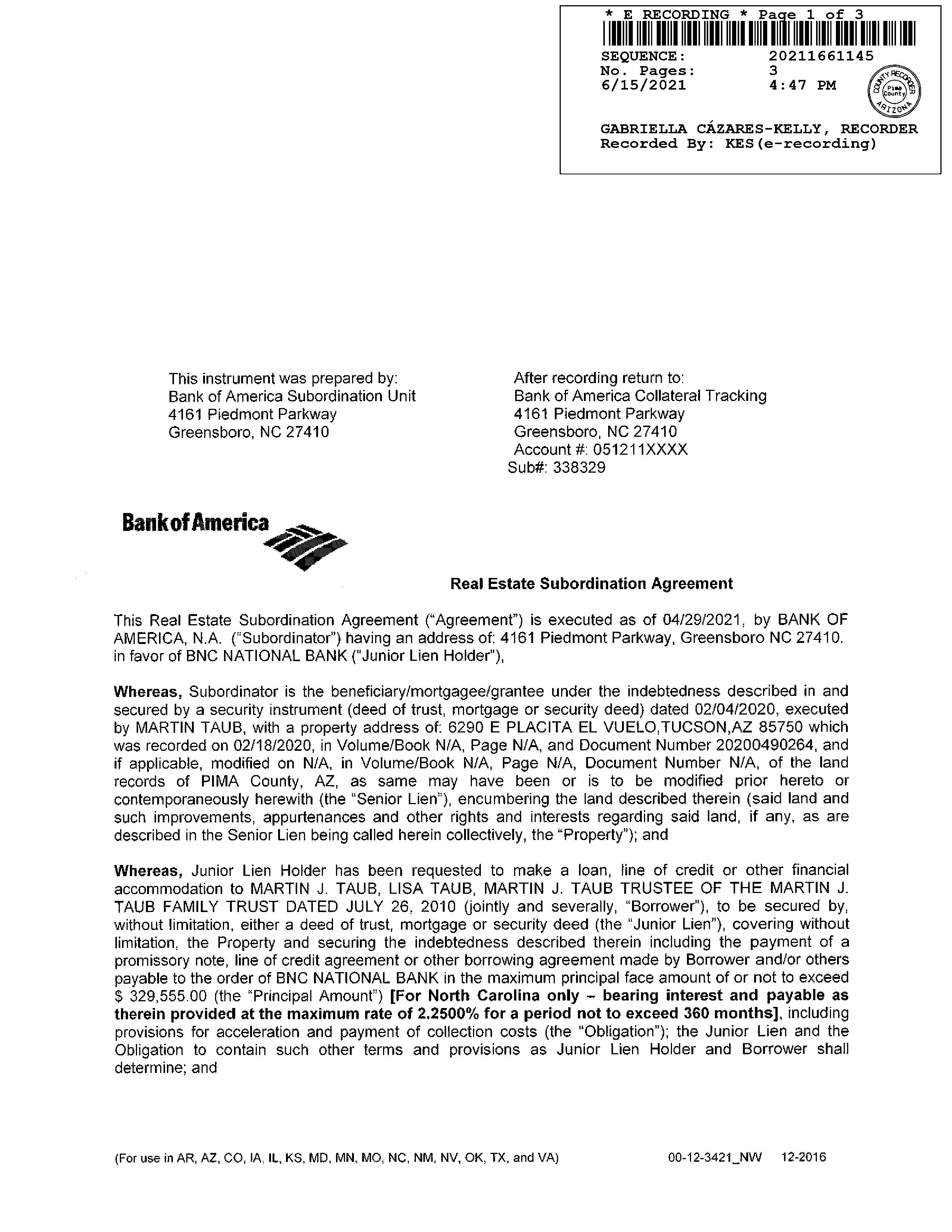 * E RECORDING * Page 1 of 3

SEQUENCE: 20211661145
No. Pages: 3
6/15/2021 4:47 PM

COUNTY RECORDER Pima County ARIZONA

GABRIELLA CÁZARES-KELLY, RECORDER
Recorded By: KES(e-recording)

This instrument was prepared by:
Bank of America Subordination Unit
4161 Piedmont Parkway
Greensboro, NC 27410

After recording return to:
Bank of America Collateral Tracking
4161 Piedmont Parkway
Greensboro, NC 27410
Account #: 051211XXXX
Sub#: 338329

Bank of America

Real Estate Subordination Agreement

This Real Estate Subordination Agreement ("Agreement") is executed as of 04/29/2021, by BANK OF AMERICA, N.A. ("Subordinator") having an address of: 4161 Piedmont Parkway, Greensboro NC 27410. in favor of BNC NATIONAL BANK ("Junior Lien Holder"),

Whereas, Subordinator is the beneficiary/mortgagee/grantee under the indebtedness described in and secured by a security instrument (deed of trust, mortgage or security deed) dated 02/04/2020, executed by MARTIN TAUB, with a property address of: 6290 E PLACITA EL VUELO,TUCSON,AZ 85750 which was recorded on 02/18/2020, in Volume/Book N/A, Page N/A, and Document Number 20200490264, and if applicable, modified on N/A, in Volume/Book N/A, Page N/A, Document Number N/A, of the land records of PIMA County, AZ, as same may have been or is to be modified prior hereto or contemporaneously herewith (the "Senior Lien"), encumbering the land described therein (said land and such improvements, appurtenances and other rights and interests regarding said land, if any, as are described in the Senior Lien being called herein collectively, the "Property"); and

Whereas, Junior Lien Holder has been requested to make a loan, line of credit or other financial accommodation to MARTIN J. TAUB, LISA TAUB, MARTIN J. TAUB TRUSTEE OF THE MARTIN J. TAUB FAMILY TRUST DATED JULY 26, 2010 (jointly and severally, "Borrower"), to be secured by, without limitation, either a deed of trust, mortgage or security deed (the "Junior Lien"), covering without limitation, the Property and securing the indebtedness described therein including the payment of a promissory note, line of credit agreement or other borrowing agreement made by Borrower and/or others payable to the order of BNC NATIONAL BANK in the maximum principal face amount of or not to exceed $ 329,555.00 (the "Principal Amount") [For North Carolina only – bearing interest and payable as therein provided at the maximum rate of 2.2500% for a period not to exceed 360 months], including provisions for acceleration and payment of collection costs (the "Obligation"); the Junior Lien and the Obligation to contain such other terms and provisions as Junior Lien Holder and Borrower shall determine; and

(For use in AR, AZ, CO, IA, IL, KS, MD, MN, MO, NC, NM, NV, OK, TX, and VA)    00-12-3421_NW 12-2016